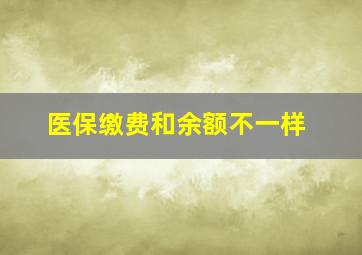 医保缴费和余额不一样